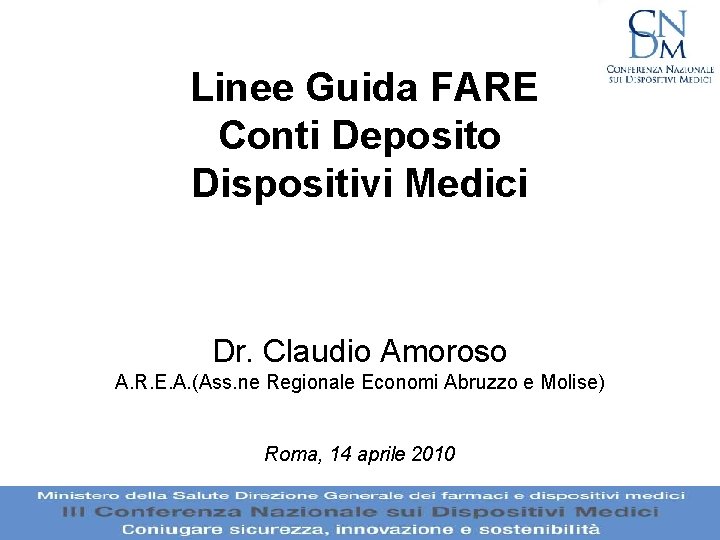 CNDM
CONFERENZA NAZIONALE SUI DISPOSITIVI MEDICI

Linee Guida FARE
Conti Deposito
Dispositivi Medici

Dr. Claudio Amoroso
A.R.E.A.(Ass.ne Regionale Economi Abruzzo e Molise)

Roma, 14 aprile 2010

Ministero della Salute Direzione Generale dei farmaci e dispositivi medici
III Conferenza Nazionale sui Dispositivi Medici
Coniugare sicurezza, innovazione e sostenibilità